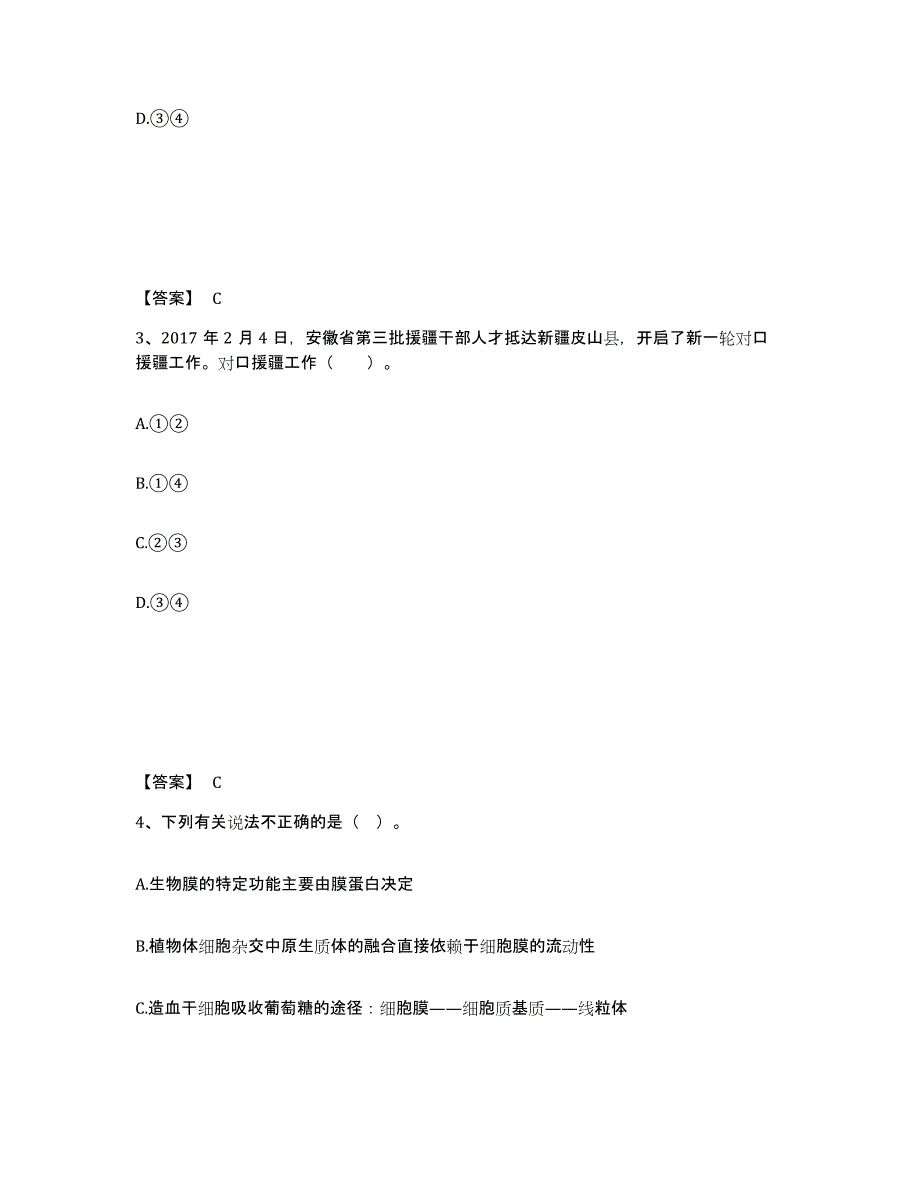 D.③④

【答案】 C

3、2017 年 2 月 4 日，安徽省第三批援疆干部人才抵达新疆皮山县，开启了新一轮对口援疆工作。对口援疆工作（　　）。

A.①②

B.①④

C.②③

D.③④

【答案】 C

4、下列有关说法不正确的是（ ）。

A.生物膜的特定功能主要由膜蛋白决定

B.植物体细胞杂交中原生质体的融合直接依赖于细胞膜的流动性

C.造血干细胞吸收葡萄糖的途径：细胞膜——细胞质基质——线粒体